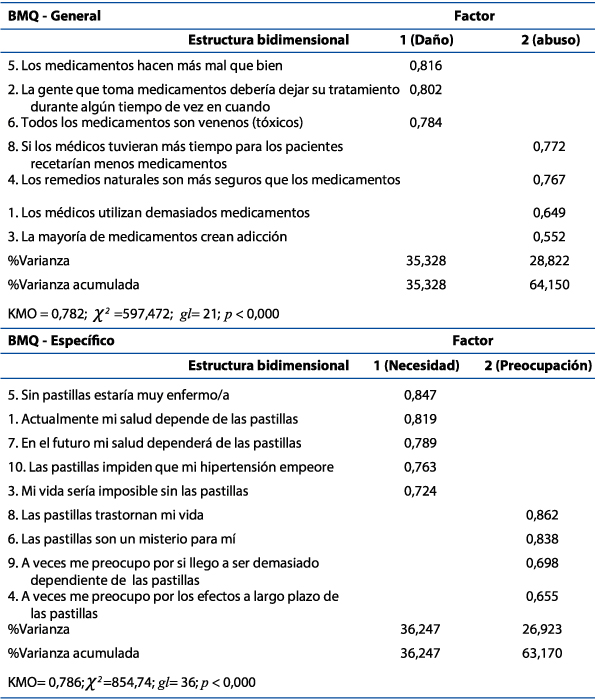 | BMQ - General | Factor | |
|---|---|---|
| Estructura bidimensional | 1 (Daño) | 2 (abuso) |
| 5. Los medicamentos hacen más mal que bien | 0,816 | |
| 2. La gente que toma medicamentos debería dejar su tratamiento durante algún tiempo de vez en cuando | 0,802 | |
| 6. Todos los medicamentos son venenos (tóxicos) | 0,784 | |
| 8. Si los médicos tuvieran más tiempo para los pacientes recetarían menos medicamentos | | 0,772 |
| 4. Los remedios naturales son más seguros que los medicamentos | | 0,767 |
| 1. Los médicos utilizan demasiados medicamentos | | 0,649 |
| 3. La mayoría de medicamentos crean adicción | | 0,552 |
| %Varianza | 35,328 | 28,822 |
| %Varianza acumulada | 35,328 | 64,150 |

KMO = 0,782; $\chi^2$ =597,472; $gl$= 21; $p$ < 0,000

| BMQ - Específico | Factor | |
|---|---|---|
| Estructura bidimensional | 1 (Necesidad) | 2 (Preocupación) |
| 5. Sin pastillas estaría muy enfermo/a | 0,847 | |
| 1. Actualmente mi salud depende de las pastillas | 0,819 | |
| 7. En el futuro mi salud dependerá de las pastillas | 0,789 | |
| 10. Las pastillas impiden que mi hipertensión empeore | 0,763 | |
| 3. Mi vida sería imposible sin las pastillas | 0,724 | |
| 8. Las pastillas trastornan mi vida | | 0,862 |
| 6. Las pastillas son un misterio para mí | | 0,838 |
| 9. A veces me preocupo por si llego a ser demasiado dependiente de las pastillas | | 0,698 |
| 4. A veces me preocupo por los efectos a largo plazo de las pastillas | | 0,655 |
| %Varianza | 36,247 | 26,923 |
| %Varianza acumulada | 36,247 | 63,170 |

KMO= 0,786; $\chi^2$=854,74; $gl$= 36; $p$ < 0,000